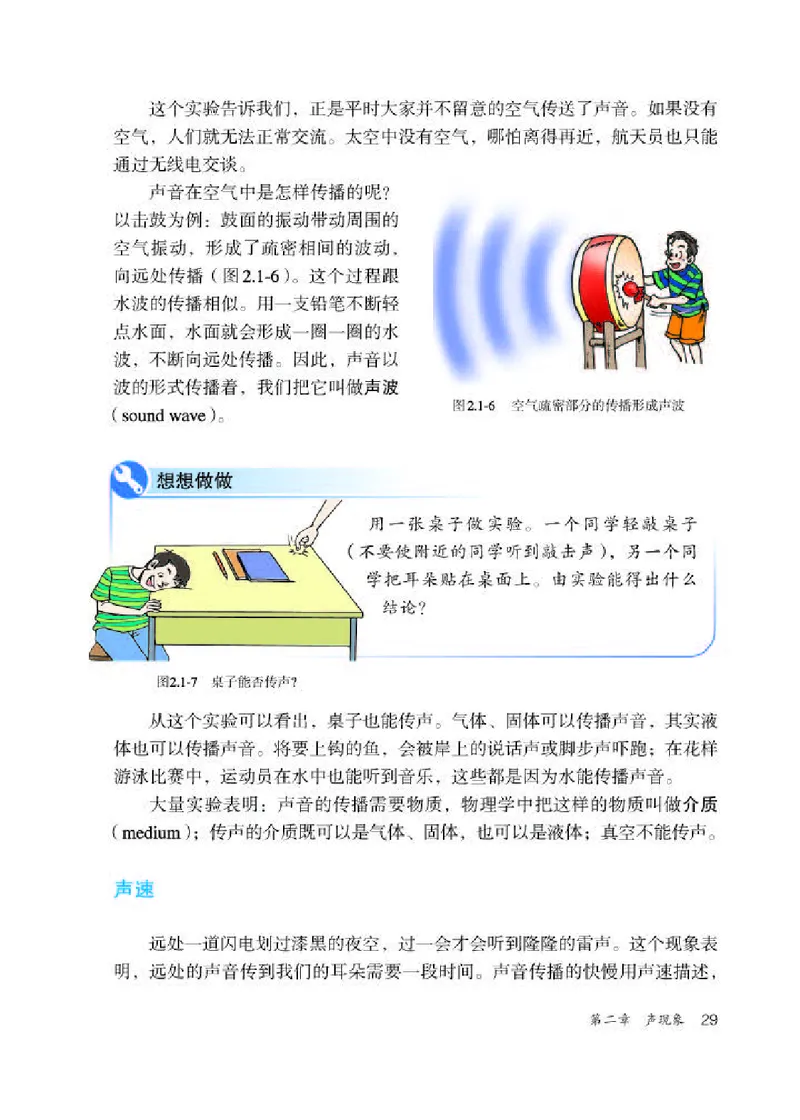 这个实验告诉我们，正是平时大家并不留意的空气传送了声音。如果没有空气，人们就无法正常交流。太空中没有空气，哪怕离得再近，航天员也只能通过无线电交谈。

声音在空气中是怎样传播的呢？以击鼓为例：鼓面的振动带动周围的空气振动，形成了疏密相间的波动，向远处传播（图2.1-6）。这个过程跟水波的传播相似。用一支铅笔不断轻点水面，水面就会形成一圈一圈的水波，不断向远处传播。因此，声音以波的形式传播着，我们把它叫做声波（sound wave）。

图2.1-6 空气疏密部分的传播形成声波

想想做做

用一张桌子做实验。一个同学轻敲桌子（不要使附近的同学听到敲击声），另一个同学把耳朵贴在桌面上。由实验能得出什么结论？

图2.1-7 桌子能否传声？

从这个实验可以看出，桌子也能传声。气体、固体可以传播声音，其实液体也可以传播声音。将要上钩的鱼，会被岸上的说话声或脚步声吓跑；在花样游泳比赛中，运动员在水中也能听到音乐，这些都是因为水能传播声音。

大量实验表明：声音的传播需要物质，物理学中把这样的物质叫做介质（medium）；传声的介质既可以是气体、固体，也可以是液体；真空不能传声。

声速

远处一道闪电划过漆黑的夜空，过一会才会听到隆隆的雷声。这个现象表明，远处的声音传到我们的耳朵需要一段时间。声音传播的快慢用声速描述，

第二章 声现象 29